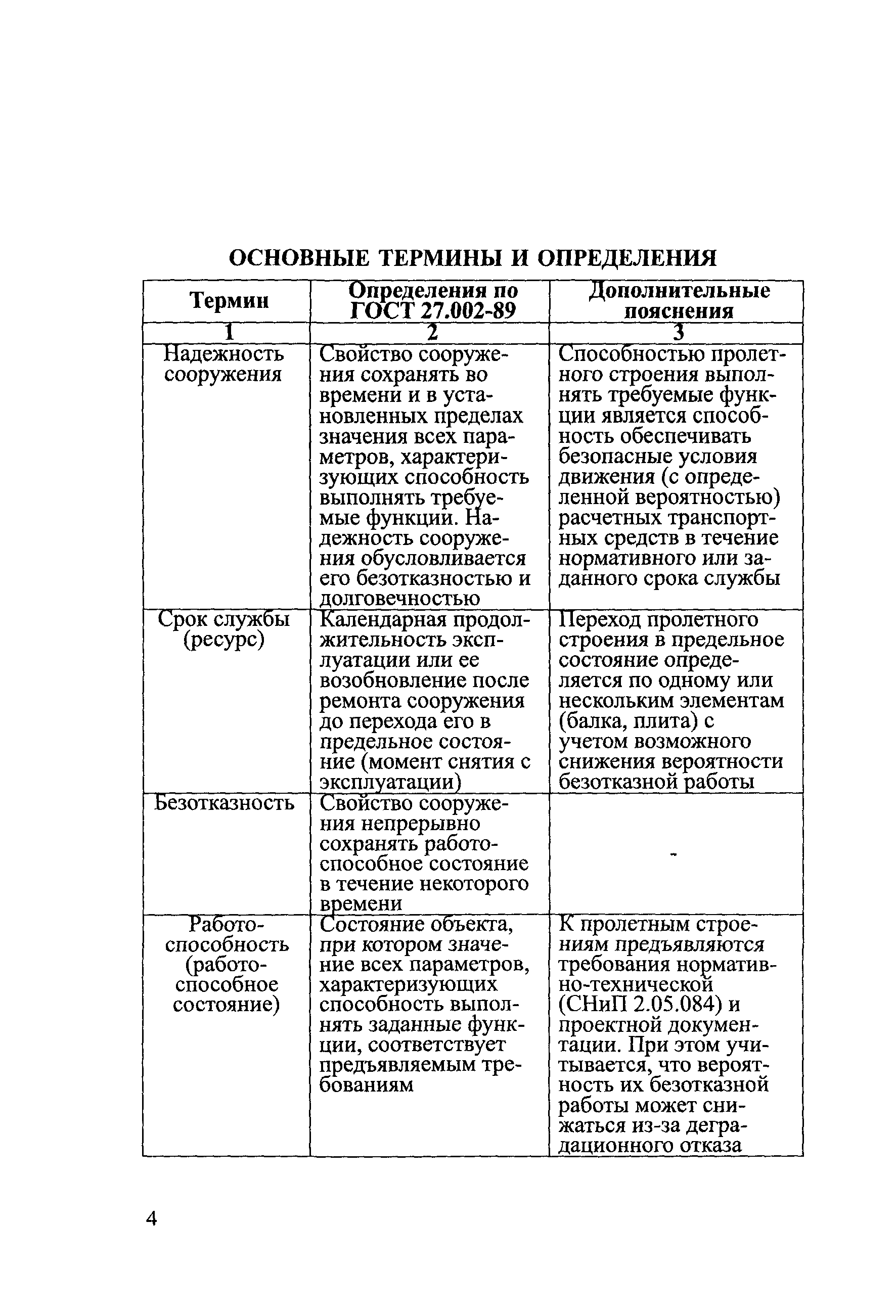 ОСНОВНЫЕ ТЕРМИНЫ И ОПРЕДЕЛЕНИЯ

| Термин | Определения по ГОСТ 27.002-89 | Дополнительные пояснения |
|---|---|---|
| 1 | 2 | 3 |
| Надежность сооружения | Свойство сооружения сохранять во времени и в установленных пределах значения всех параметров, характеризующих способность выполнять требуемые функции. Надежность сооружения обусловливается его безотказностью и долговечностью | Способностью пролетного строения выполнять требуемые функции является способность обеспечивать безопасные условия движения (с определенной вероятностью) расчетных транспортных средств в течение нормативного или заданного срока службы |
| Срок службы (ресурс) | Календарная продолжительность эксплуатации или ее возобновление после ремонта сооружения до перехода его в предельное состояние (момент снятия с эксплуатации) | Переход пролетного строения в предельное состояние определяется по одному или нескольким элементам (балка, плита) с учетом возможного снижения вероятности безотказной работы |
| Безотказность | Свойство сооружения непрерывно сохранять работоспособное состояние в течение некоторого времени | - |
| Работоспособность (работоспособное состояние) | Состояние объекта, при котором значение всех параметров, характеризующих способность выполнять заданные функции, соответствует предъявляемым требованиям | К пролетным строениям предъявляются требования нормативно-технической (СНиП 2.05.084) и проектной документации. При этом учитывается, что вероятность их безотказной работы может снижаться из-за деградационного отказа |

4